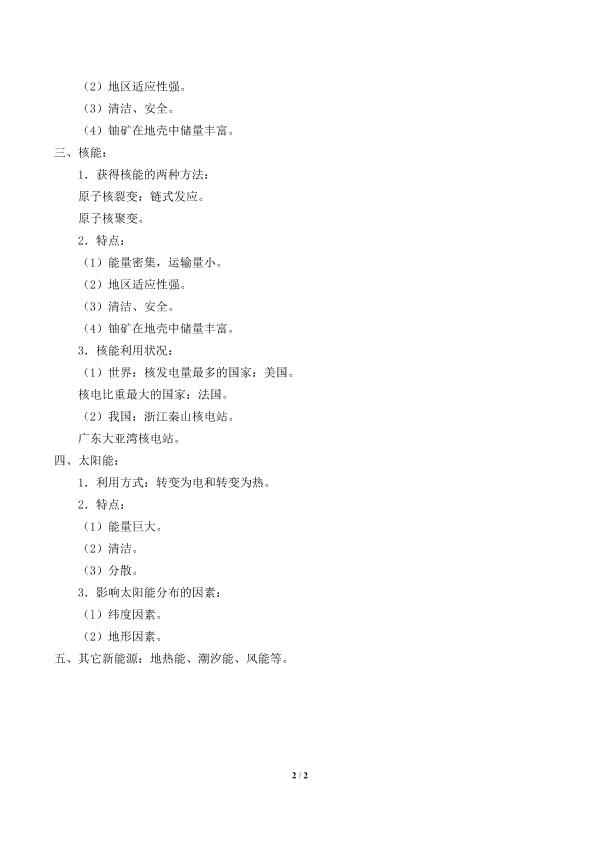 （2）地区适应性强。
（3）清洁、安全。
（4）铀矿在地壳中储量丰富。
三、核能：
1．获得核能的两种方法：
原子核裂变：链式发应。
原子核聚变。
2．特点：
（1）能量密集，运输量小。
（2）地区适应性强。
（3）清洁、安全。
（4）铀矿在地壳中储量丰富。
3．核能利用状况：
（1）世界：核发电量最多的国家：美国。
核电比重最大的国家：法国。
（2）我国：浙江秦山核电站。
广东大亚湾核电站。
四、太阳能：
1．利用方式：转变为电和转变为热。
2．特点：
（1）能量巨大。
（2）清洁。
（3）分散。
3．影响太阳能分布的因素：
（1）纬度因素。
（2）地形因素。
五、其它新能源：地热能、潮汐能、风能等。

2 / 2